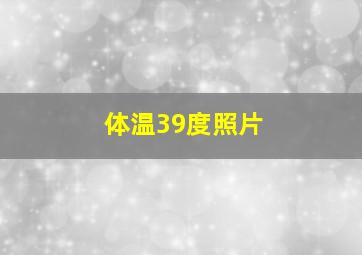 体温39度照片